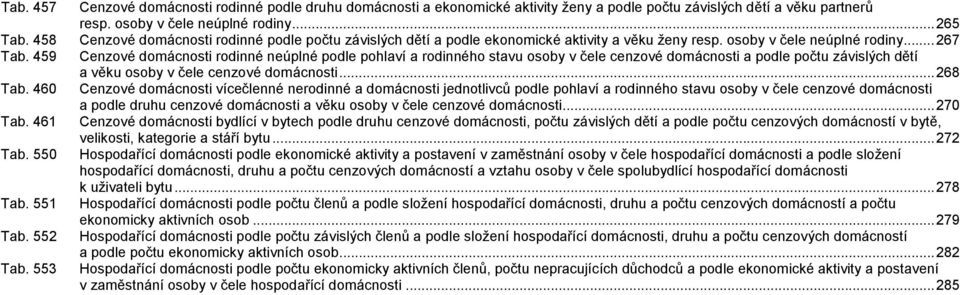 Tab. 457 Cenzové domácnosti rodinné podle druhu domácnosti a ekonomické aktivity ženy a podle počtu závislých dětí a věku partnerů resp. osoby v čele neúplné rodiny...265
Tab. 458 Cenzové domácnosti rodinné podle počtu závislých dětí a podle ekonomické aktivity a věku ženy resp. osoby v čele neúplné rodiny...267
Tab. 459 Cenzové domácnosti rodinné neúplné podle pohlaví a rodinného stavu osoby v čele cenzové domácnosti a podle počtu závislých dětí a věku osoby v čele cenzové domácnosti...268
Tab. 460 Cenzové domácnosti vícečlenné nerodinné a domácnosti jednotlivců podle pohlaví a rodinného stavu osoby v čele cenzové domácnosti a podle druhu cenzové domácnosti a věku osoby v čele cenzové domácnosti...270
Tab. 461 Cenzové domácnosti bydlící v bytech podle druhu cenzové domácnosti, počtu závislých dětí a podle počtu cenzových domácností v bytě, velikosti, kategorie a stáří bytu...272
Tab. 550 Hospodařící domácnosti podle ekonomické aktivity a postavení v zaměstnání osoby v čele hospodařící domácnosti a podle složení hospodařící domácnosti, druhu a počtu cenzových domácností a vztahu osoby v čele spolubydlící hospodařící domácnosti k uživateli bytu...278
Tab. 551 Hospodařící domácnosti podle počtu členů a podle složení hospodařící domácnosti, druhu a počtu cenzových domácností a počtu ekonomicky aktivních osob...279
Tab. 552 Hospodařící domácnosti podle počtu závislých členů a podle složení hospodařící domácnosti, druhu a počtu cenzových domácností a podle počtu ekonomicky aktivních osob...282
Tab. 553 Hospodařící domácnosti podle počtu ekonomicky aktivních členů, počtu nepracujících důchodců a podle ekonomické aktivity a postavení v zaměstnání osoby v čele hospodařící domácnosti...285